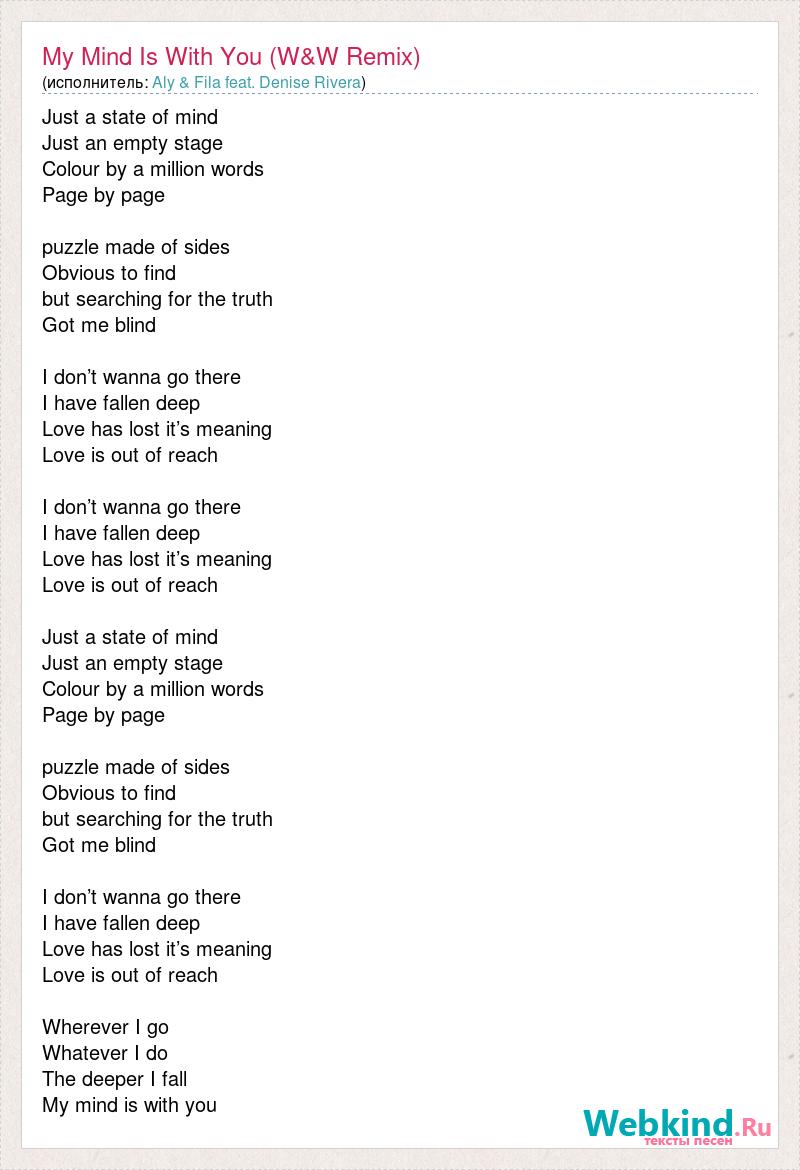 My Mind Is With You (W&W Remix)
(исполнитель: Aly & Fila feat. Denise Rivera)

Just a state of mind
Just an empty stage
Colour by a million words
Page by page

puzzle made of sides
Obvious to find
but searching for the truth
Got me blind

I don’t wanna go there
I have fallen deep
Love has lost it’s meaning
Love is out of reach

I don’t wanna go there
I have fallen deep
Love has lost it’s meaning
Love is out of reach

Just a state of mind
Just an empty stage
Colour by a million words
Page by page

puzzle made of sides
Obvious to find
but searching for the truth
Got me blind

I don’t wanna go there
I have fallen deep
Love has lost it’s meaning
Love is out of reach

Wherever I go
Whatever I do
The deeper I fall
My mind is with you

Webkind.Ru
тексты песен